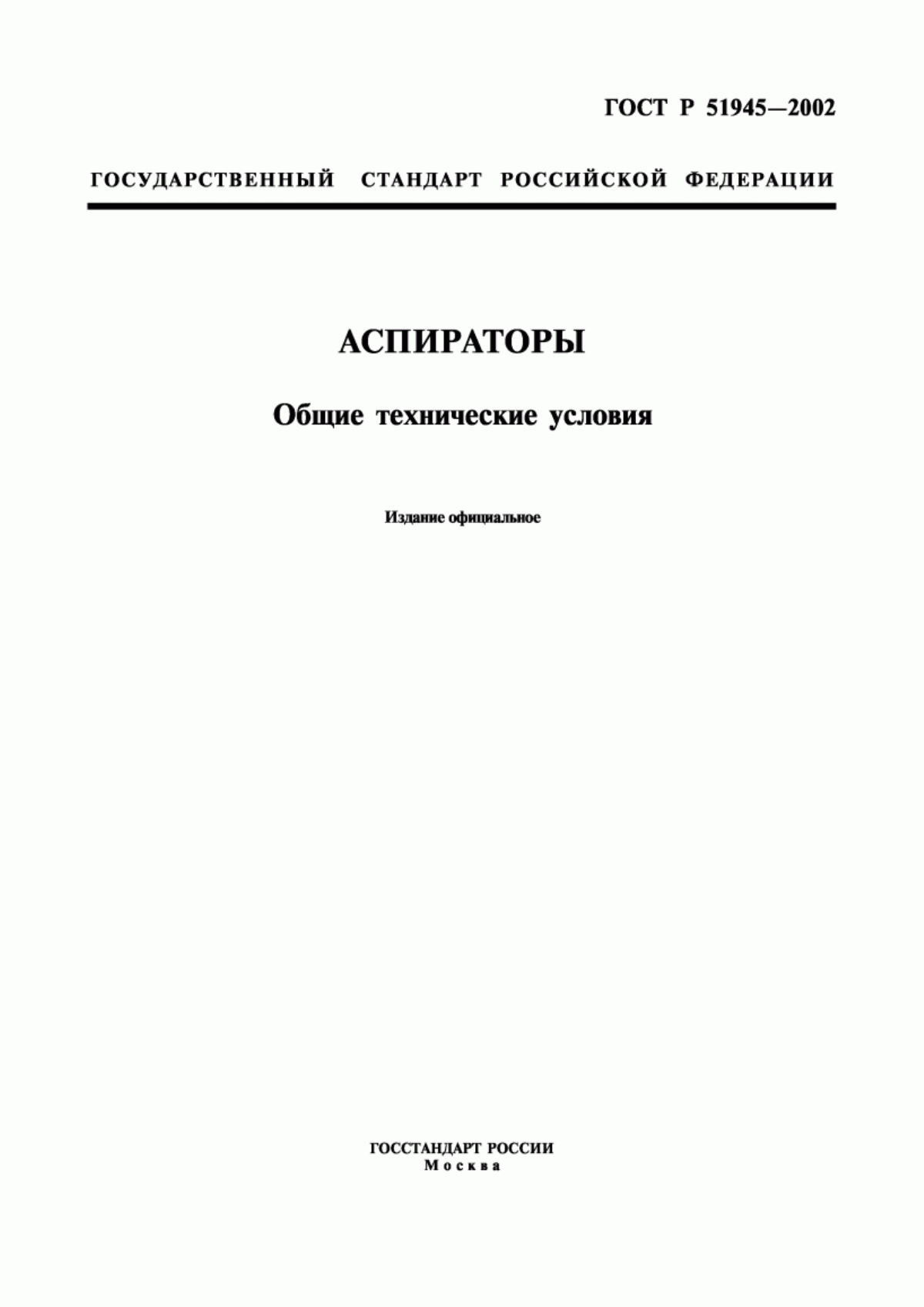 ГОСТ Р 51945—2002

ГОСУДАРСТВЕННЫЙ СТАНДАРТ РОССИЙСКОЙ ФЕДЕРАЦИИ

АСПИРАТОРЫ

Общие технические условия

Издание официальное

ГОССТАНДАРТ РОССИИ
Москва